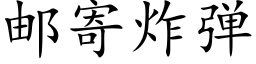 邮寄炸弹